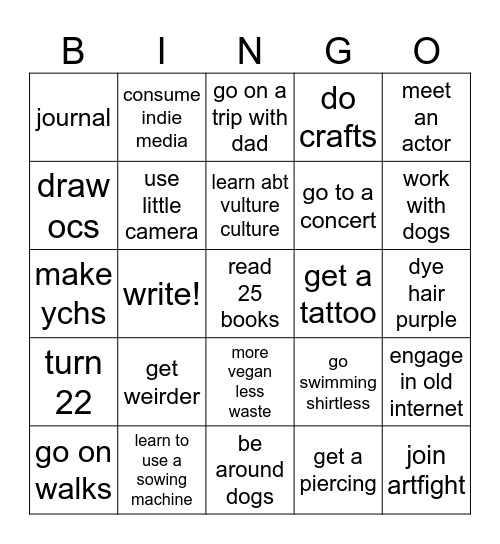 | B | I | N | G | O |
|---|---|---|---|---|
| journal | consume indie media | go on a trip with dad | do crafts | meet an actor |
| draw ocs | use little camera | learn abt vulture culture | go to a concert | work with dogs |
| make ychs | write! | read 25 books | get a tattoo | dye hair purple |
| turn 22 | get weirder | more vegan less waste | go swimming shirtless | engage in old internet |
| go on walks | learn to use a sowing machine | be around dogs | get a piercing | join artfight |